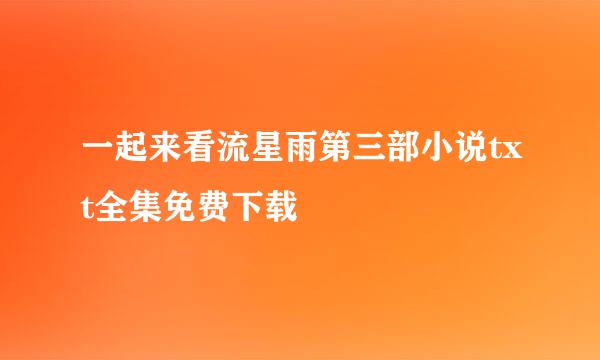 一起来看流星雨第三部小说txt全集免费下载